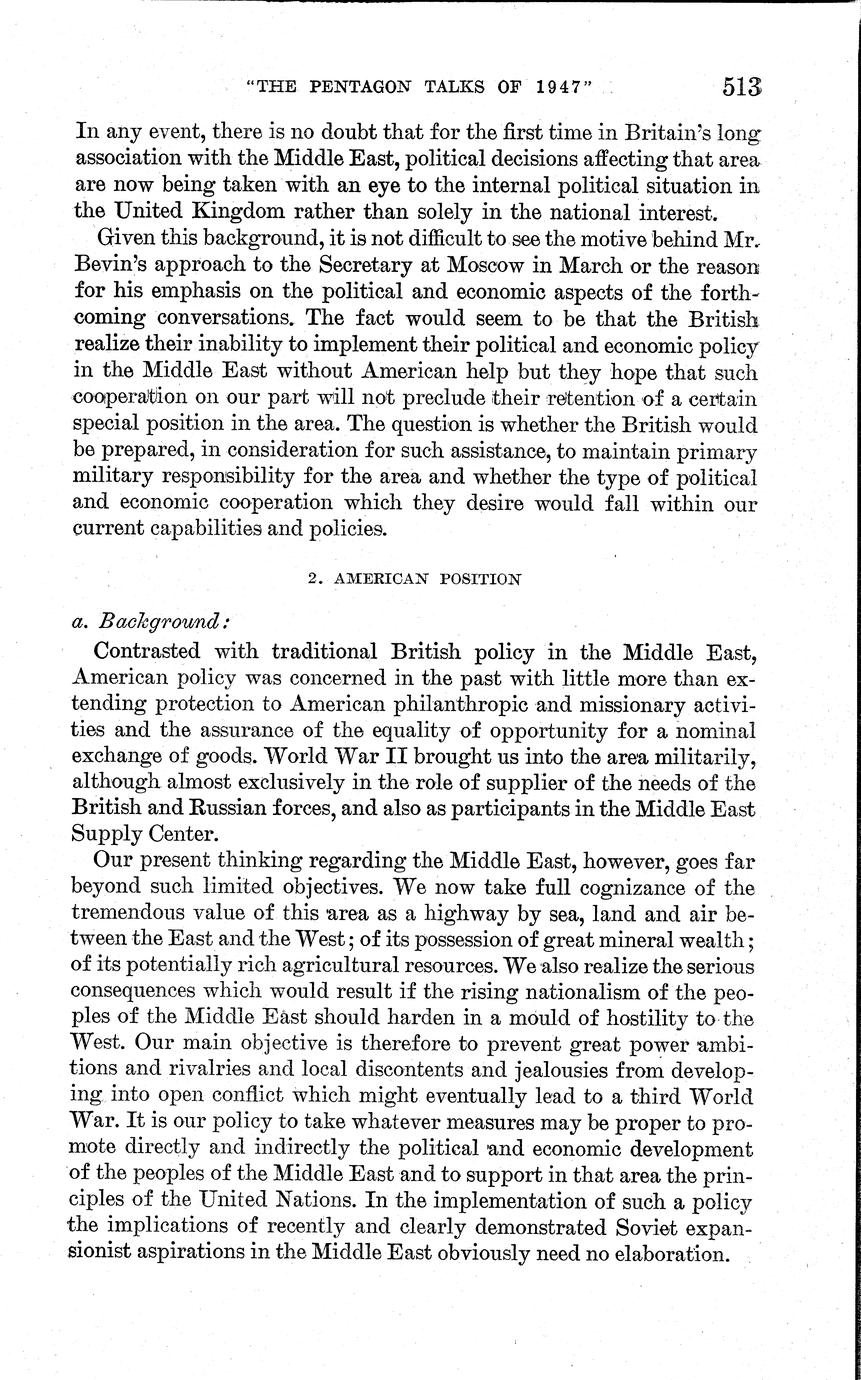 "THE PENTAGON TALKS OF 1947" 513

In any event, there is no doubt that for the first time in Britain's long association with the Middle East, political decisions affecting that area are now being taken with an eye to the internal political situation in the United Kingdom rather than solely in the national interest.

Given this background, it is not difficult to see the motive behind Mr. Bevin's approach to the Secretary at Moscow in March or the reason for his emphasis on the political and economic aspects of the forthcoming conversations. The fact would seem to be that the British realize their inability to implement their political and economic policy in the Middle East without American help but they hope that such cooperation on our part will not preclude their retention of a certain special position in the area. The question is whether the British would be prepared, in consideration for such assistance, to maintain primary military responsibility for the area and whether the type of political and economic cooperation which they desire would fall within our current capabilities and policies.

2. AMERICAN POSITION

a. Background:

Contrasted with traditional British policy in the Middle East, American policy was concerned in the past with little more than extending protection to American philanthropic and missionary activities and the assurance of the equality of opportunity for a nominal exchange of goods. World War II brought us into the area militarily, although almost exclusively in the role of supplier of the needs of the British and Russian forces, and also as participants in the Middle East Supply Center.

Our present thinking regarding the Middle East, however, goes far beyond such limited objectives. We now take full cognizance of the tremendous value of this area as a highway by sea, land and air between the East and the West; of its possession of great mineral wealth; of its potentially rich agricultural resources. We also realize the serious consequences which would result if the rising nationalism of the peoples of the Middle East should harden in a mould of hostility to the West. Our main objective is therefore to prevent great power ambitions and rivalries and local discontents and jealousies from developing into open conflict which might eventually lead to a third World War. It is our policy to take whatever measures may be proper to promote directly and indirectly the political and economic development of the peoples of the Middle East and to support in that area the principles of the United Nations. In the implementation of such a policy the implications of recently and clearly demonstrated Soviet expansionist aspirations in the Middle East obviously need no elaboration.